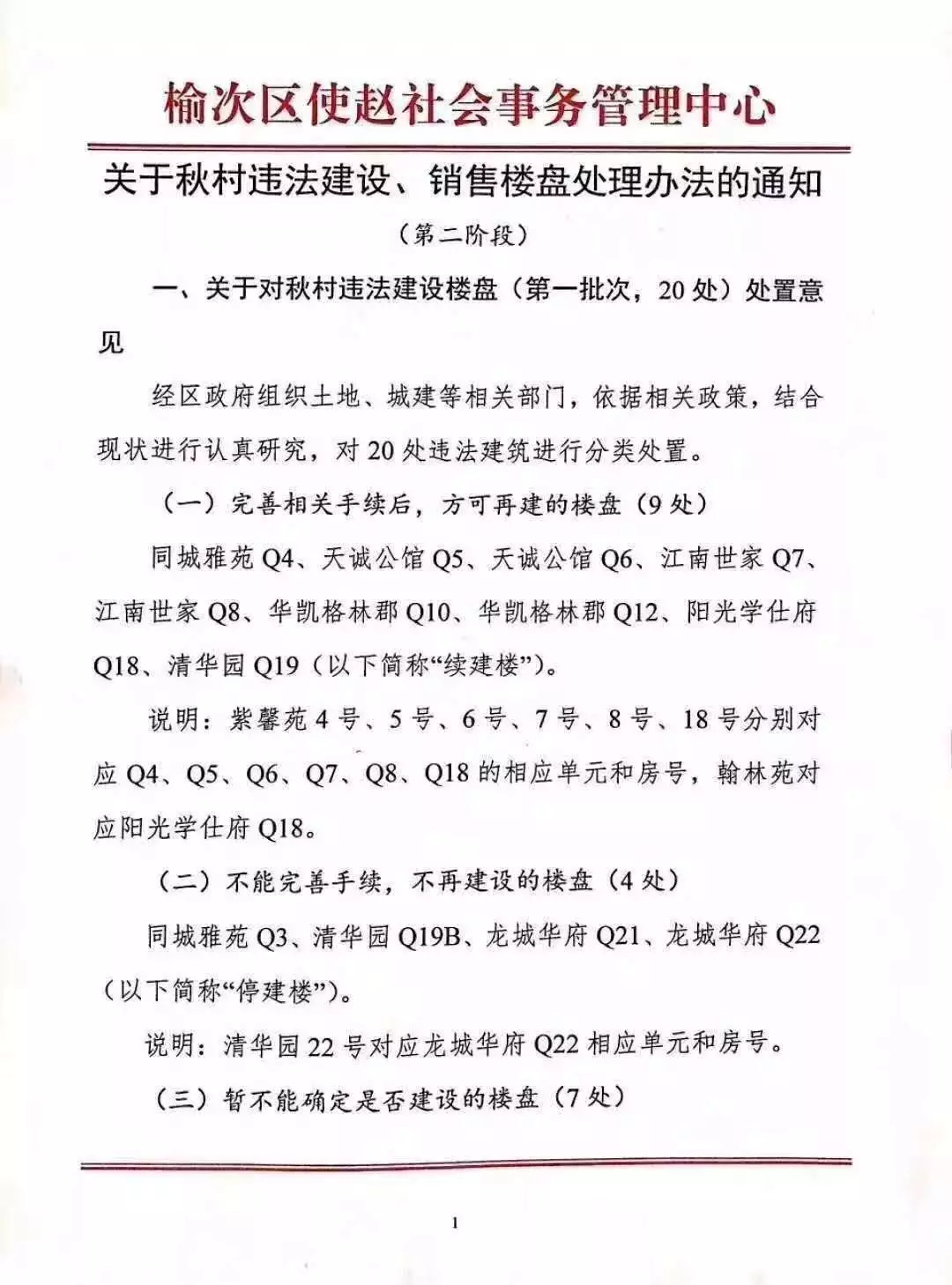 榆次区使赵社会事务管理中心

关于秋村违法建设、销售楼盘处理办法的通知

（第二阶段）

一、关于对秋村违法建设楼盘（第一批次，20处）处置意见

经区政府组织土地、城建等相关部门，依据相关政策，结合现状进行认真研究，对20处违法建筑进行分类处置。

（一）完善相关手续后，方可再建的楼盘（9处）

同城雅苑Q4、天诚公馆Q5、天诚公馆Q6、江南世家Q7、江南世家Q8、华凯格林郡Q10、华凯格林郡Q12、阳光学仕府Q18、清华园Q19（以下简称“续建楼”）。

说明：紫馨苑4号、5号、6号、7号、8号、18号分别对应Q4、Q5、Q6、Q7、Q8、Q18的相应单元和房号，翰林苑对应阳光学仕府Q18。

（二）不能完善手续，不再建设的楼盘（4处）

同城雅苑Q3、清华园Q19B、龙城华府Q21、龙城华府Q22（以下简称“停建楼”）。

说明：清华园22号对应龙城华府Q22相应单元和房号。

（三）暂不能确定是否建设的楼盘（7处）

1